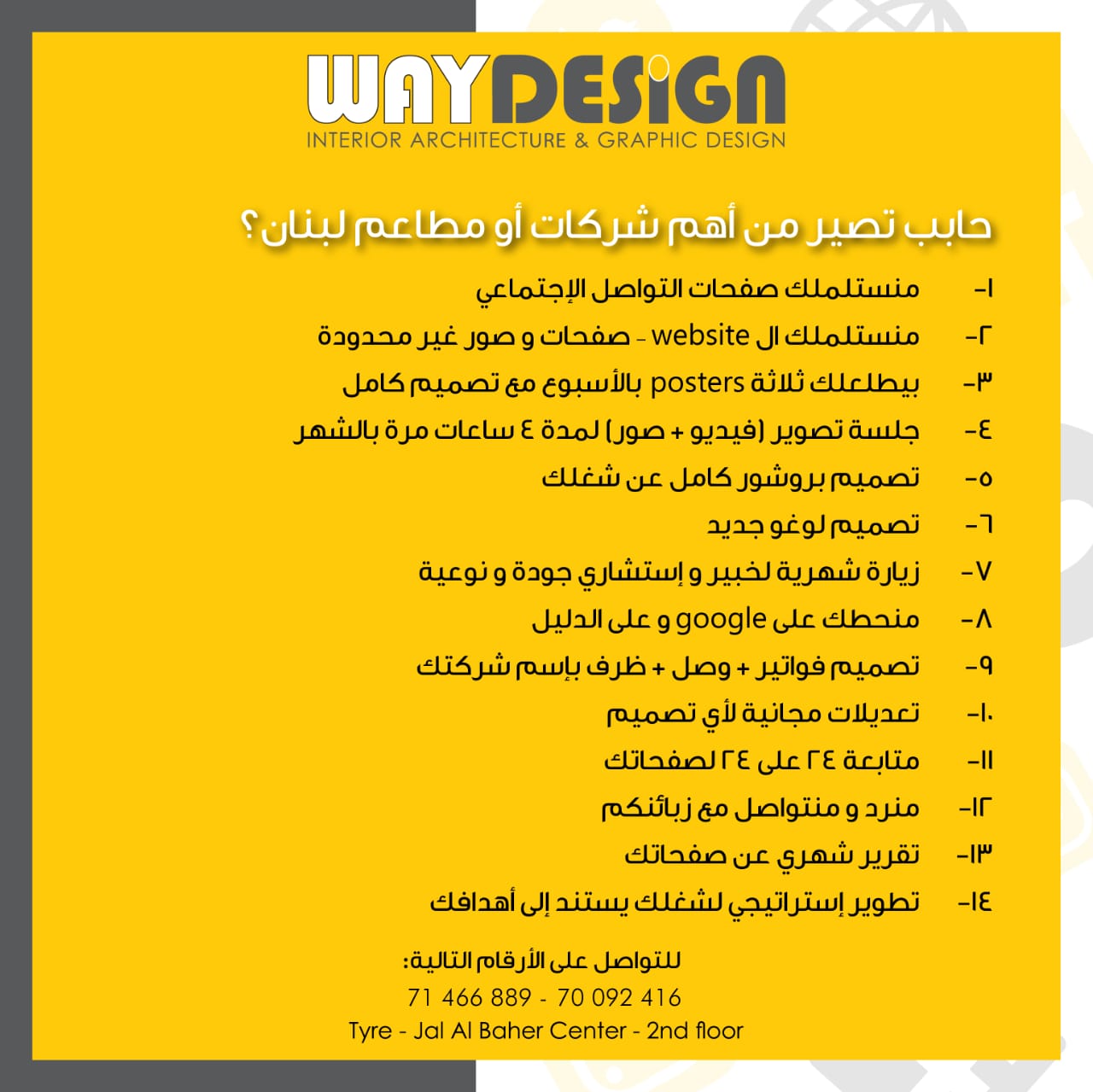 WAYDESIGN
INTERIOR ARCHITECTURE & GRAPHIC DESIGN

حابب تصير من أهم شركات أو مطاعم لبنان؟

١- منستلملك صفحات التواصل الإجتماعي
٢- منستلملك ال website - صفحات و صور غير محدودة
٣- بيطلعلك ثلاثة posters بالأسبوع مع تصميم كامل
٤- جلسة تصوير (فيديو + صور) لمدة ٤ ساعات مرة بالشهر
٥- تصميم بروشور كامل عن شغلك
٦- تصميم لوغو جديد
٧- زيارة شهرية لخبير و إستشاري جودة و نوعية
٨- منحطك على google و على الدليل
٩- تصميم فواتير + وصل + ظرف بإسم شركتك
١٠- تعديلات مجانية لأي تصميم
١١- متابعة ٢٤ على ٢٤ لصفحاتك
١٢- منرد و منتواصل مع زبائنكم
١٣- تقرير شهري عن صفحاتك
١٤- تطوير إستراتيجي لشغلك يستند إلى أهدافك

للتواصل على الأرقام التالية:
71 466 889 - 70 092 416
Tyre - Jal Al Baher Center - 2nd floor